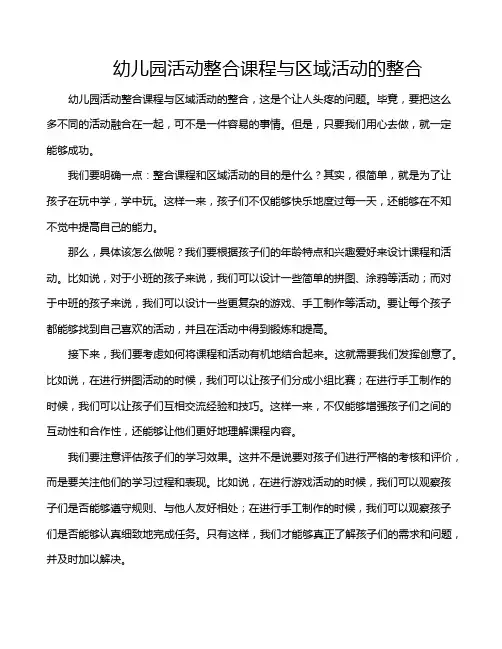 幼儿园活动整合课程与区域活动的整合

幼儿园活动整合课程与区域活动的整合，这是个让人头疼的问题。毕竟，要把这么多不同的活动融合在一起，可不是一件容易的事情。但是，只要我们用心去做，就一定能够成功。

我们要明确一点：整合课程和区域活动的目的是什么？其实，很简单，就是为了让孩子在玩中学，学中玩。这样一来，孩子们不仅能够快乐地度过每一天，还能够在不知不觉中提高自己的能力。

那么，具体该怎么做呢？我们要根据孩子们的年龄特点和兴趣爱好来设计课程和活动。比如说，对于小班的孩子来说，我们可以设计一些简单的拼图、涂鸦等活动；而对于中班的孩子来说，我们可以设计一些更复杂的游戏、手工制作等活动。要让每个孩子都能够找到自己喜欢的活动，并且在活动中得到锻炼和提高。

接下来，我们要考虑如何将课程和活动有机地结合起来。这就需要我们发挥创意了。比如说，在进行拼图活动的时候，我们可以让孩子们分成小组比赛；在进行手工制作的时候，我们可以让孩子们互相交流经验和技巧。这样一来，不仅能够增强孩子们之间的互动性和合作性，还能够让他们更好地理解课程内容。

我们要注意评估孩子们的学习效果。这并不是说要对孩子们进行严格的考核和评价，而是要关注他们的学习过程和表现。比如说，在进行游戏活动的时候，我们可以观察孩子们是否能够遵守规则、与他人友好相处；在进行手工制作的时候，我们可以观察孩子们是否能够认真细致地完成任务。只有这样，我们才能够真正了解孩子们的需求和问题，并及时加以解决。